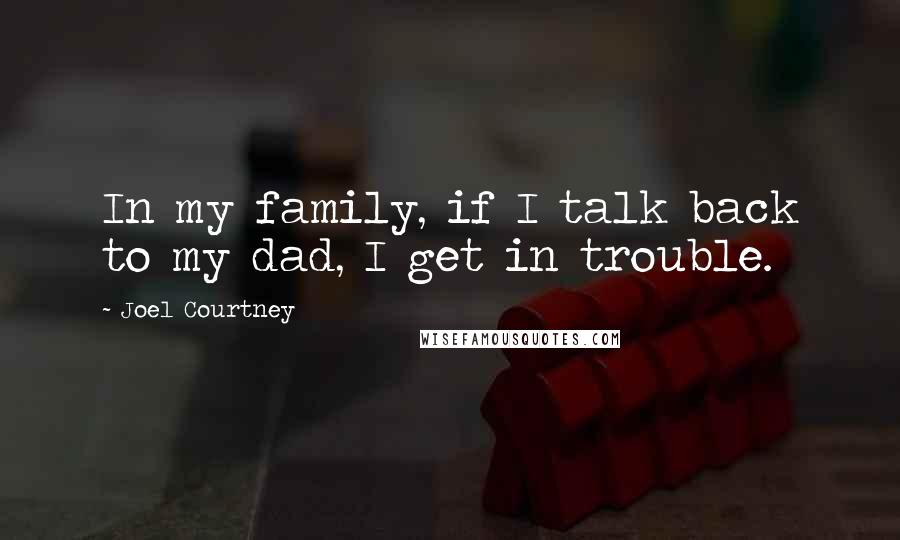 In my family, if I talk back to my dad, I get in trouble.

~ Joel Courtney

WISEFAMOUSQUOTES.COM